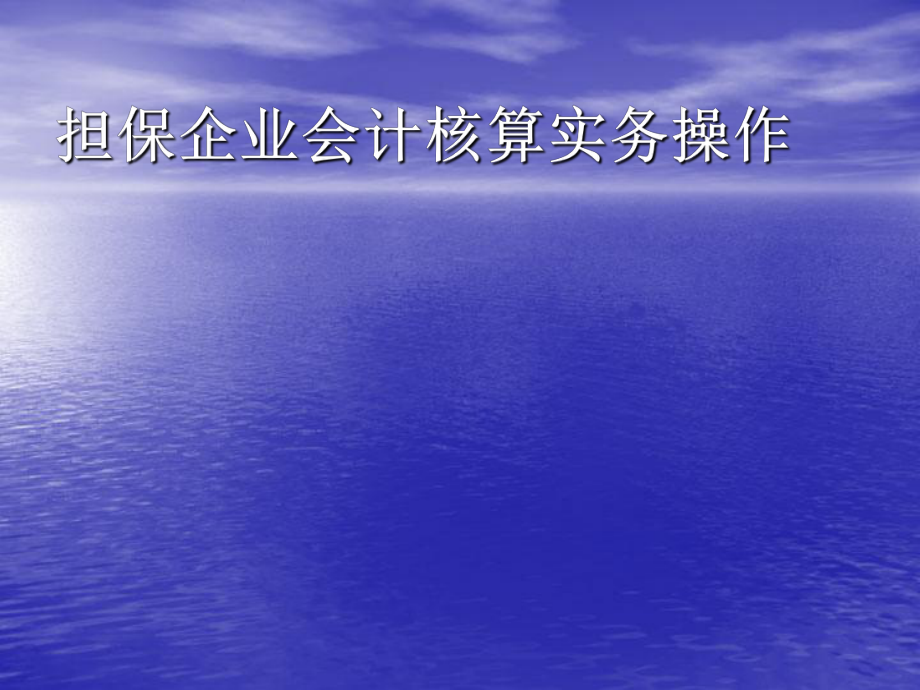 担保企业会计核算实务操作